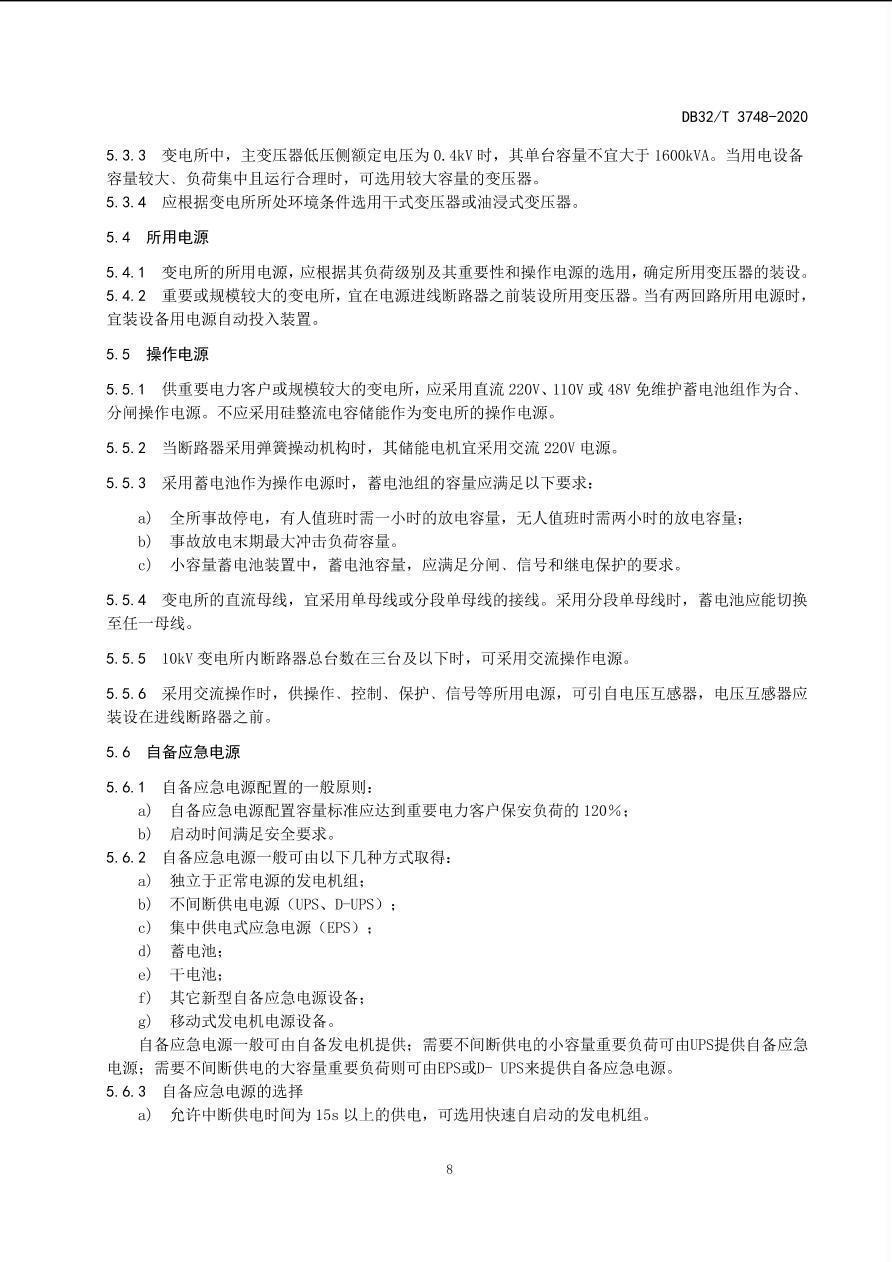 DB32/T 3748-2020

5.3.3 变电所中，主变压器低压侧额定电压为 0.4kV 时，其单台容量不宜大于 1600kVA。当用电设备容量较大、负荷集中且运行合理时，可选用较大容量的变压器。
5.3.4 应根据变电所所处环境条件选用干式变压器或油浸式变压器。

5.4 所用电源

5.4.1 变电所的所用电源，应根据其负荷级别及其重要性和操作电源的选用，确定所用变压器的装设。
5.4.2 重要或规模较大的变电所，宜在电源进线断路器之前装设所用变压器。当有两回路所用电源时，宜装设备用电源自动投入装置。

5.5 操作电源

5.5.1 供重要电力客户或规模较大的变电所，应采用直流 220V、110V 或 48V 免维护蓄电池组作为合、分闸操作电源。不应采用硅整流电容储能作为变电所的操作电源。

5.5.2 当断路器采用弹簧操动机构时，其储能电机宜采用交流 220V 电源。

5.5.3 采用蓄电池作为操作电源时，蓄电池组的容量应满足以下要求：

a) 全所事故停电，有人值班时需一小时的放电容量，无人值班时需两小时的放电容量；
b) 事故放电末期最大冲击负荷容量。
c) 小容量蓄电池装置中，蓄电池容量，应满足分闸、信号和继电保护的要求。

5.5.4 变电所的直流母线，宜采用单母线或分段单母线的接线。采用分段单母线时，蓄电池应能切换至任一母线。

5.5.5 10kV 变电所内断路器总台数在三台及以下时，可采用交流操作电源。

5.5.6 采用交流操作时，供操作、控制、保护、信号等所用电源，可引自电压互感器，电压互感器应装设在进线断路器之前。

5.6 自备应急电源

5.6.1 自备应急电源配置的一般原则：
a) 自备应急电源配置容量标准应达到重要电力客户保安负荷的 120%；
b) 启动时间满足安全要求。
5.6.2 自备应急电源一般可由以下几种方式取得：
a) 独立于正常电源的发电机组；
b) 不间断供电电源（UPS、D-UPS）；
c) 集中供电式应急电源（EPS）；
d) 蓄电池；
e) 干电池；
f) 其它新型自备应急电源设备；
g) 移动式发电机电源设备。
自备应急电源一般可由自备发电机提供；需要不间断供电的小容量重要负荷可由UPS提供自备应急电源；需要不间断供电的大容量重要负荷则可由EPS或D- UPS来提供自备应急电源。
5.6.3 自备应急电源的选择
a) 允许中断供电时间为 15s 以上的供电，可选用快速自启动的发电机组。

8